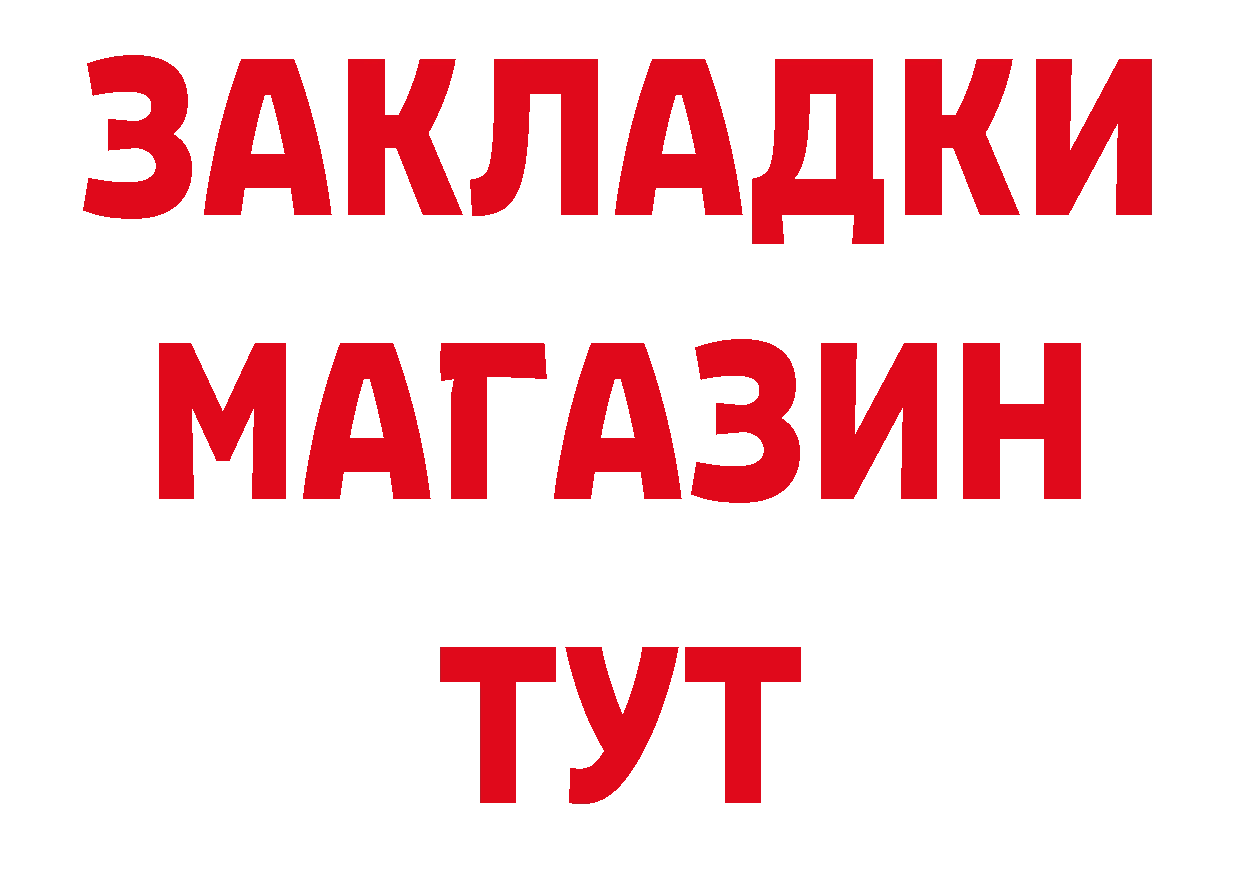 ЗАКЛАДКИ
МАГАЗИН
ТУТ